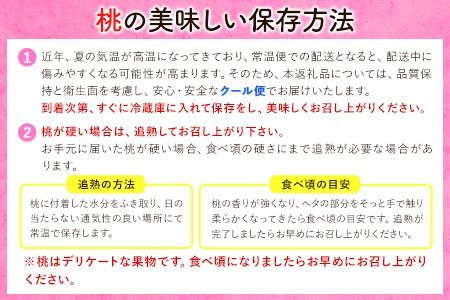 桃の美味しい保存方法

1 近年、夏の気温が高温になってきており、常温便での配送となると、配送中に傷みやすくなる可能性が高まります。そのため、本返礼品については、品質保持と衛生面を考慮し、安心・安全なクール便でお届けいたします。
到着次第、すぐに冷蔵庫に入れて保存をし、美味しくお召し上がりください。

2 桃が硬い場合は、追熟してお召し上がり下さい。
お手元に届いた桃が硬い場合、食べ頃の硬さにまで追熟が必要な場合があります。

追熟の方法

桃に付着した水分をふき取り、日の当たらない通気性の良い場所にて常温で保存します。

食べ頃の目安

桃の香りが強くなり、ヘタの部分をそっと手で触り柔らかくなってきたら食べ頃の目安です。追熟が完了しましたらお早めにお召し上がりください。

※桃はデリケートな果物です。食べ頃になりましたらお早めにお召し上がりください。